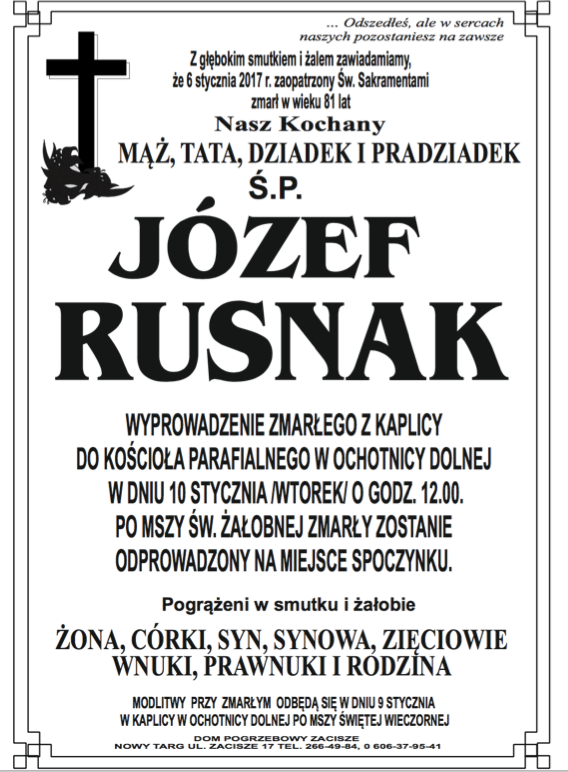 ... Odszedłeś, ale w sercach naszych pozostaniesz na zawsze

Z głębokim smutkiem i żalem zawiadamiamy, że 6 stycznia 2017 r. zaopatrzony Św. Sakramentami zmarł w wieku 81 lat

Nasz Kochany

MĄŻ, TATA, DZIADEK I PRADZIADEK

Ś.P.

JÓZEF RUSNAK

WYPROWADZENIE ZMARŁEGO Z KAPLICY DO KOŚCIOŁA PARAFIALNEGO W OCHOTNICY DOLNEJ W DNIU 10 STYCZNIA /WTOREK/ O GODZ. 12.00. PO MSZY ŚW. ŻAŁOBNEJ ZMARŁY ZOSTANIE ODPROWADZONY NA MIEJSCE SPOCZYNKU.

Pogrążeni w smutku i żałobie

ŻONA, CÓRKI, SYN, SYNOWA, ZIĘCIOWIE WNUKI, PRAWNUKI I RODZINA

MODLITWY PRZY ZMARŁYM ODBĘDĄ SIĘ W DNIU 9 STYCZNIA W KAPLICY W OCHOTNICY DOLNEJ PO MSZY ŚWIĘTEJ WIECZORNEJ

DOM POGRZEBOWY ZACISZE
NOWY TARG UL. ZACISZE 17 TEL. 266-49-84, 0 606-37-95-41